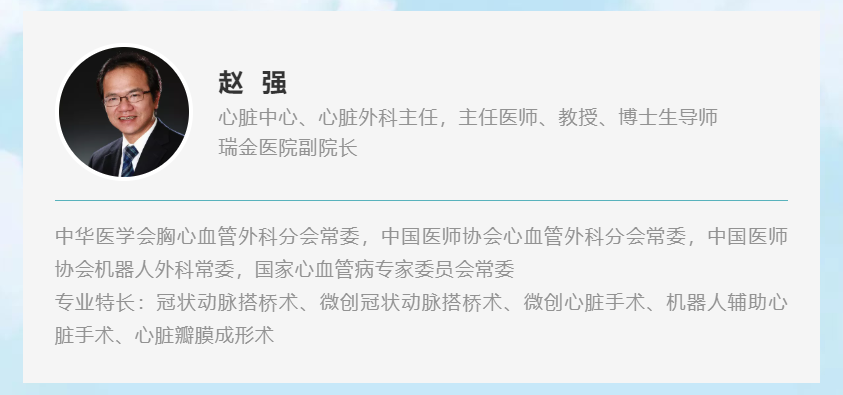 赵 强
心脏中心、心脏外科主任，主任医师、教授、博士生导师
瑞金医院副院长

中华医学会胸心血管外科分会常委，中国医师协会心血管外科分会常委，中国医师协会机器人外科常委，国家心血管病专家委员会常委
专业特长：冠状动脉搭桥术、微创冠状动脉搭桥术、微创心脏手术、机器人辅助心脏手术、心脏瓣膜成形术